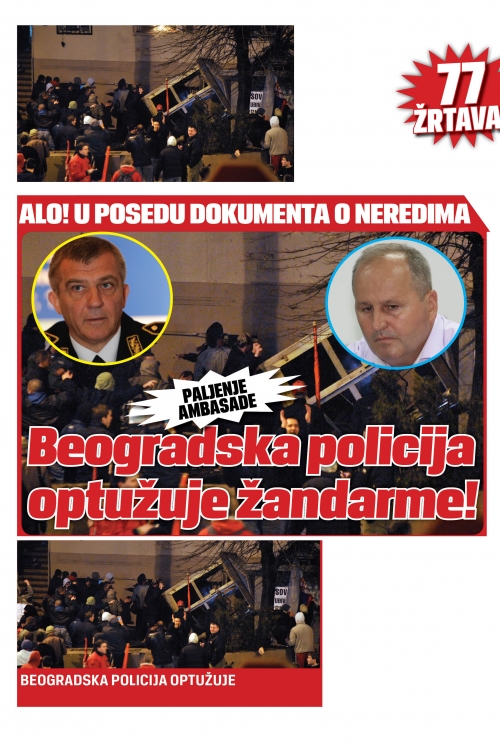 77
ŽRTAVA

ALO! U POSEDU DOKUMENTA O NEREDIMA

PALJENJE
AMBASADE

Beogradska policija optužuje žandarme!

BEOGRADSKA POLICIJA OPTUŽUJE